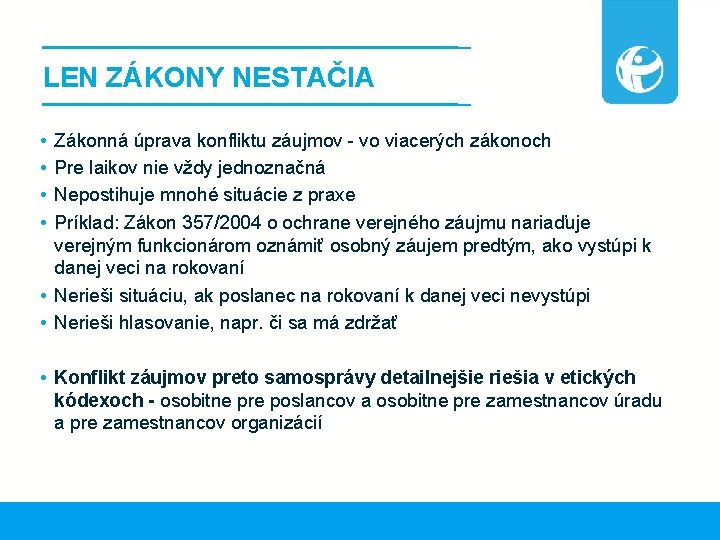 LEN ZÁKONY NESTAČIA

• Zákonná úprava konfliktu záujmov - vo viacerých zákonoch
• Pre laikov nie vždy jednoznačná
• Nepostihuje mnohé situácie z praxe
• Príklad: Zákon 357/2004 o ochrane verejného záujmu nariaďuje verejným funkcionárom oznámiť osobný záujem predtým, ako vystúpi k danej veci na rokovaní
• Nerieši situáciu, ak poslanec na rokovaní k danej veci nevystúpi
• Nerieši hlasovanie, napr. či sa má zdržať

• Konflikt záujmov preto samosprávy detailnejšie riešia v etických kódexoch - osobitne pre poslancov a osobitne pre zamestnancov úradu a pre zamestnancov organizácií